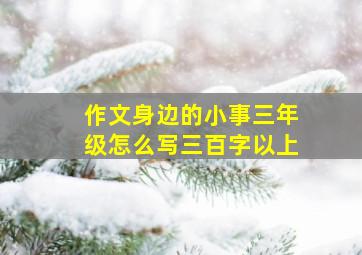 作文身边的小事三年级怎么写三百字以上